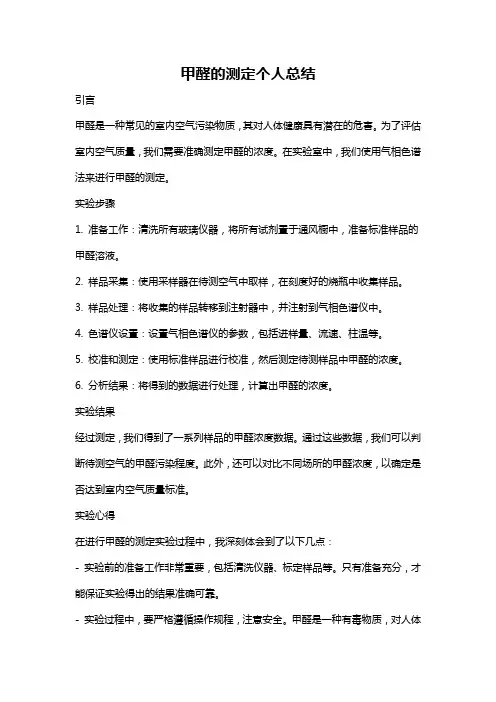 甲醛的测定个人总结

引言

甲醛是一种常见的室内空气污染物质，其对人体健康具有潜在的危害。为了评估室内空气质量，我们需要准确测定甲醛的浓度。在实验室中，我们使用气相色谱法来进行甲醛的测定。

实验步骤

1. 准备工作：清洗所有玻璃仪器，将所有试剂置于通风橱中，准备标准样品的甲醛溶液。

2. 样品采集：使用采样器在待测空气中取样，在刻度好的烧瓶中收集样品。

3. 样品处理：将收集的样品转移到注射器中，并注射到气相色谱仪中。

4. 色谱仪设置：设置气相色谱仪的参数，包括进样量、流速、柱温等。

5. 校准和测定：使用标准样品进行校准，然后测定待测样品中甲醛的浓度。

6. 分析结果：将得到的数据进行处理，计算出甲醛的浓度。

实验结果

经过测定，我们得到了一系列样品的甲醛浓度数据。通过这些数据，我们可以判断待测空气的甲醛污染程度。此外，还可以对比不同场所的甲醛浓度，以确定是否达到室内空气质量标准。

实验心得

在进行甲醛的测定实验过程中，我深刻体会到了以下几点：

- 实验前的准备工作非常重要，包括清洗仪器、标定样品等。只有准备充分，才能保证实验得出的结果准确可靠。

- 实验过程中，要严格遵循操作规程，注意安全。甲醛是一种有毒物质，对人体